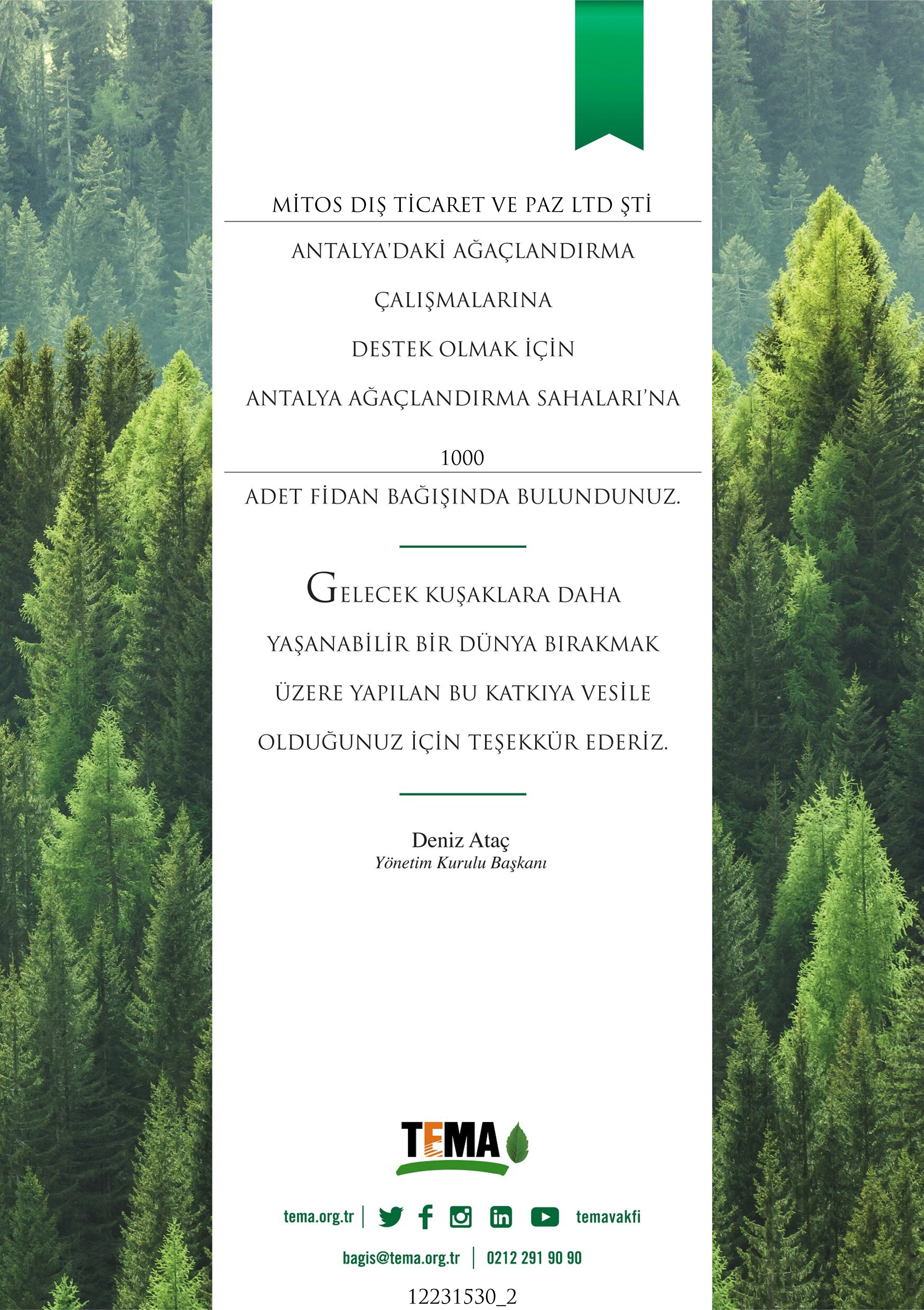 MİTOS DIŞ TİCARET VE PAZ LTD ŞTİ

ANTALYA'DAKİ AĞAÇLANDIRMA

ÇALIŞMALARINA

DESTEK OLMAK İÇİN

ANTALYA AĞAÇLANDIRMA SAHALARI'NA

1000

ADET FİDAN BAĞIŞINDA BULUNDUNUZ.

GELECEK KUŞAKLARA DAHA

YAŞANABİLİR BİR DÜNYA BIRAKMAK

ÜZERE YAPILAN BU KATKIYA VESİLE

OLDUĞUNUZ İÇİN TEŞEKKÜR EDERİZ.

Deniz Ataç
Yönetim Kurulu Başkanı

TEMA

tema.org.tr | temavakfi

bagis@tema.org.tr | 0212 291 90 90

12231530_2